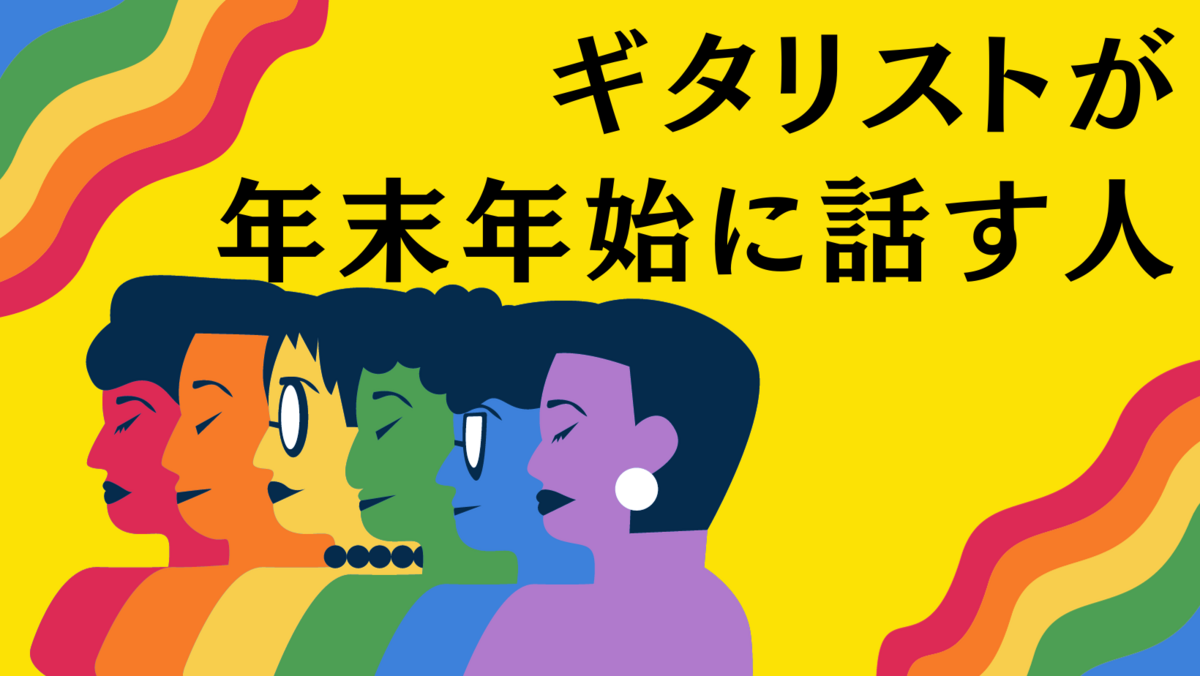 ギタリストが
年末年始に話す人